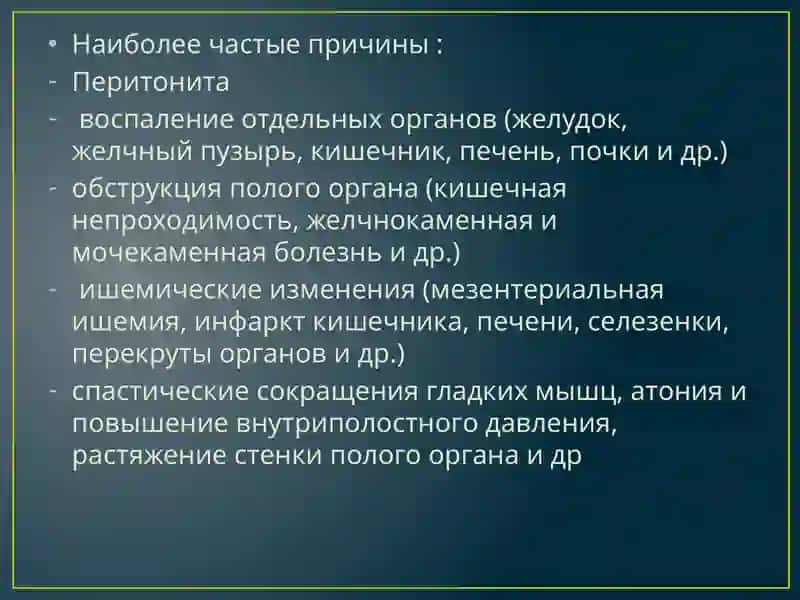 • Наиболее частые причины :
- Перитонита
- воспаление отдельных органов (желудок, желчный пузырь, кишечник, печень, почки и др.)
- обструкция полого органа (кишечная непроходимость, желчнокаменная и мочекаменная болезнь и др.)
- ишемические изменения (мезентериальная ишемия, инфаркт кишечника, печени, селезенки, перекруты органов и др.)
- спастические сокращения гладких мышц, атония и повышение внутриполостного давления, растяжение стенки полого органа и др